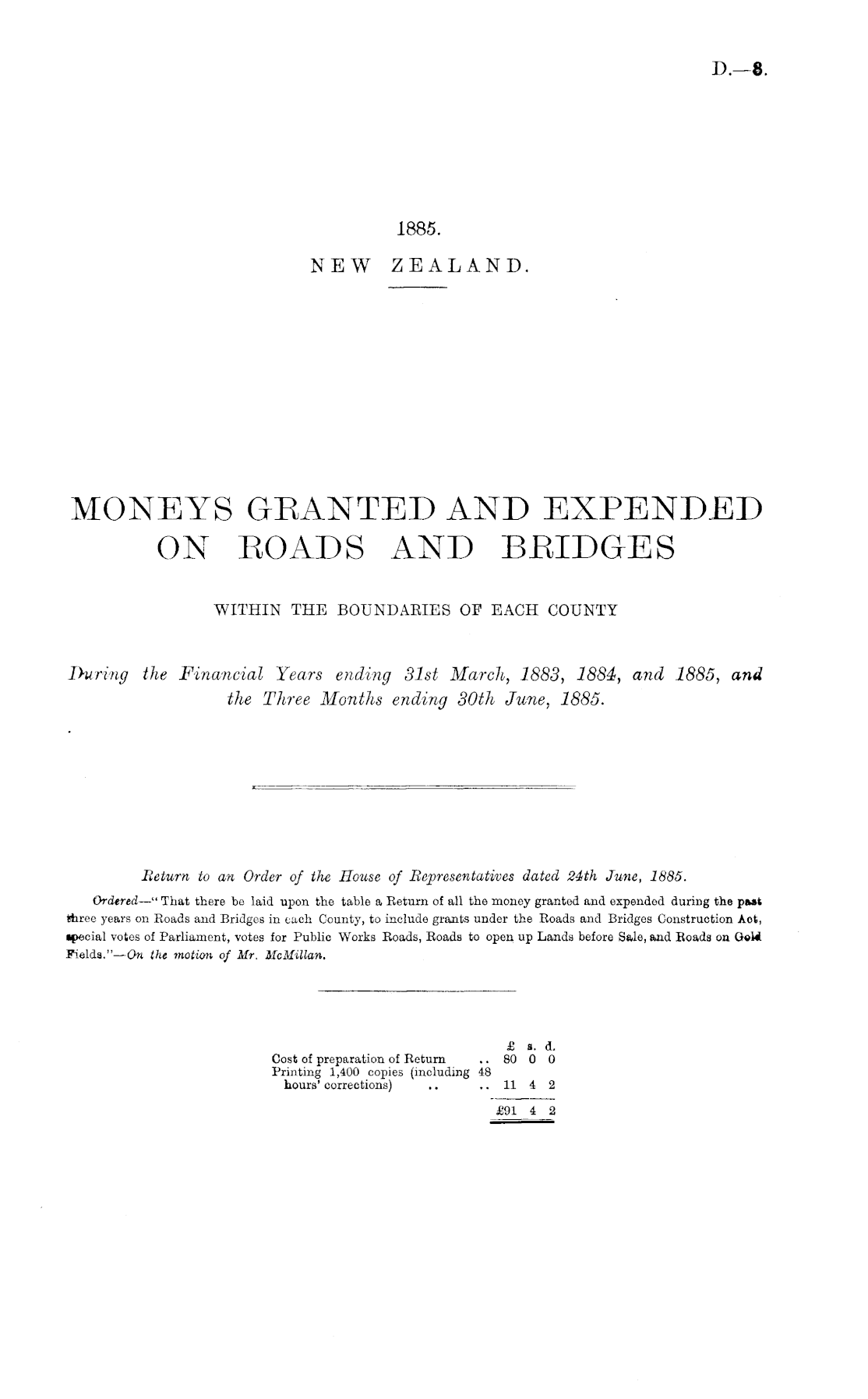 D.—8.

1885.

NEW ZEALAND.

MONEYS GRANTED AND EXPENDED ON ROADS AND BRIDGES

WITHIN THE BOUNDARIES OF EACH COUNTY

During the Financial Years ending 31st March, 1883, 1884, and 1885, and the Three Months ending 30th June, 1885.

Return to an Order of the House of Representatives dated 24th June, 1885.

Ordered—"That there be laid upon the table a Return of all the money granted and expended during the past three years on Roads and Bridges in each County, to include grants under the Roads and Bridges Construction Act, special votes of Parliament, votes for Public Works Roads, Roads to open up Lands before Sale, and Roads on Gold Fields."—On the motion of Mr. McMillan.

| | £ | s. | d. |
|---|---|---|---|
| Cost of preparation of Return .. | 80 | 0 | 0 |
| Printing 1,400 copies (including 48 hours' corrections) .. .. | 11 | 4 | 2 |
| | £91 | 4 | 2 |